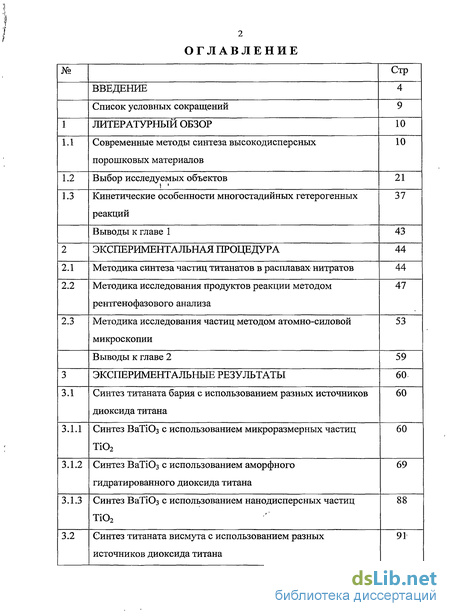 2

ОГЛАВЛЕНИЕ

| № | | Стр |
|---|---|---|
| | ВВЕДЕНИЕ | 4 |
| | Список условных сокращений | 9 |
| 1 | ЛИТЕРАТУРНЫЙ ОБЗОР | 10 |
| 1.1 | Современные методы синтеза высокодисперсных порошковых материалов | 10 |
| 1.2 | Выбор исследуемых объектов | 21 |
| 1.3 | Кинетические особенности многостадийных гетерогенных реакций | 37 |
| | Выводы к главе 1 | 43 |
| 2 | ЭКСПЕРИМЕНТАЛЬНАЯ ПРОЦЕДУРА | 44 |
| 2.1 | Методика синтеза частиц титанатов в расплавах нитратов | 44 |
| 2.2 | Методика исследования продуктов реакции методом рентгенофазового анализа | 47 |
| 2.3 | Методика исследования частиц методом атомно-силовой микроскопии | 53 |
| | Выводы к главе 2 | 59 |
| 3 | ЭКСПЕРИМЕНТАЛЬНЫЕ РЕЗУЛЬТАТЫ | 60 |
| 3.1 | Синтез титаната бария с использованием разных источников диоксида титана | 60 |
| 3.1.1 | Синтез $BaTiO_3$ с использованием микроразмерных частиц $TiO_2$ | 60 |
| 3.1.2 | Синтез $BaTiO_3$ с использованием аморфного гидратированного диоксида титана | 69 |
| 3.1.3 | Синтез $BaTiO_3$ с использованием нанодисперсных частиц $TiO_2$ | 88 |
| 3.2 | Синтез титаната висмута с использованием разных источников диоксида титана | 91 |

dsLib.net
библиотека диссертаций